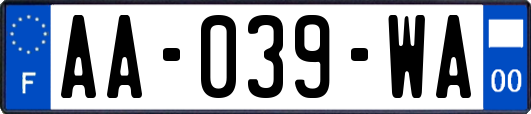 F
AA-039-WA
00